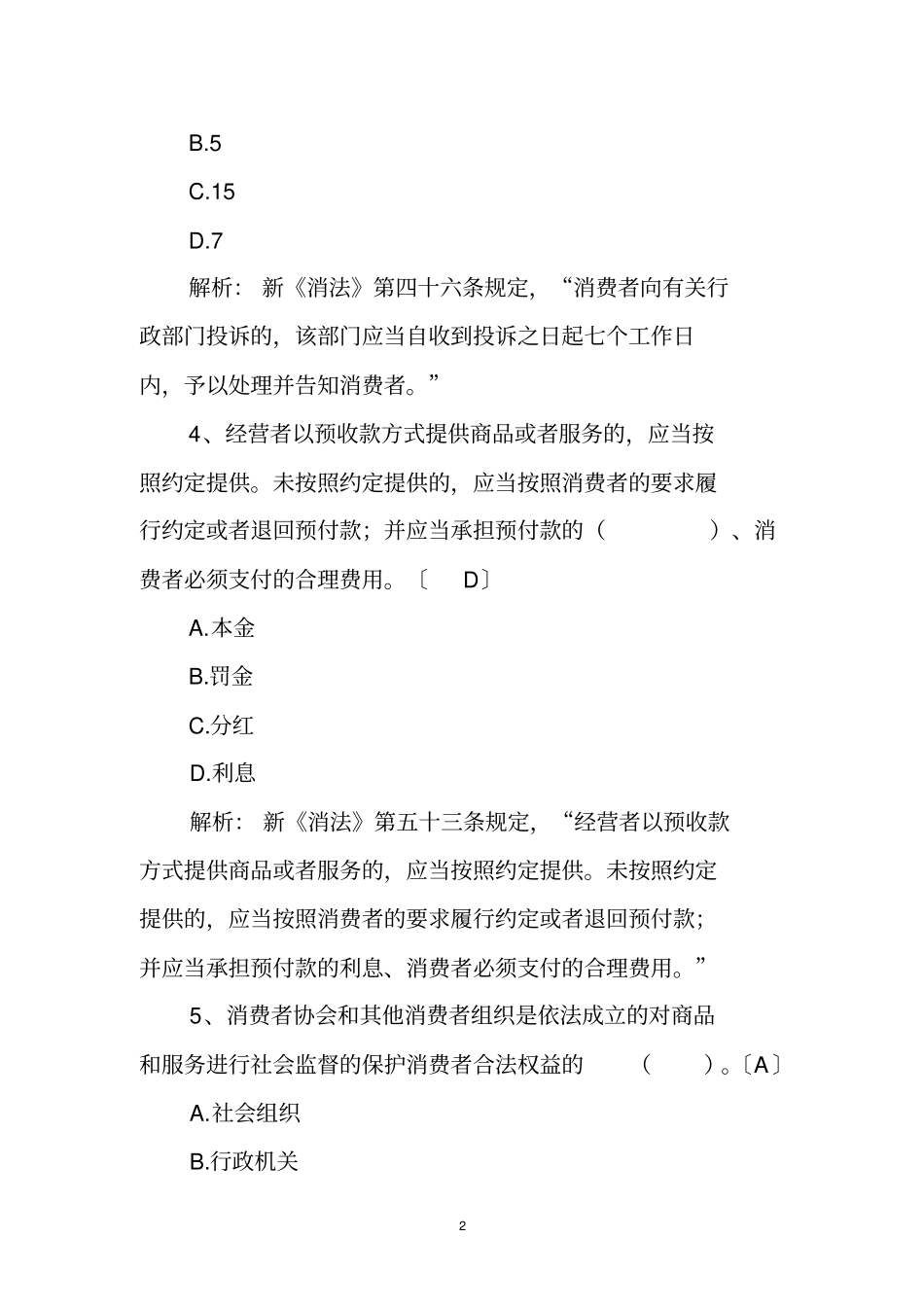 B.5

C.15

D.7

解析：新《消法》第四十六条规定，“消费者向有关行政部门投诉的，该部门应当自收到投诉之日起七个工作日内，予以处理并告知消费者。”

4、经营者以预收款方式提供商品或者服务的，应当按照约定提供。未按照约定提供的，应当按照消费者的要求履行约定或者退回预付款；并应当承担预付款的（　　）、消费者必须支付的合理费用。〔　D〕

A.本金

B.罚金

C.分红

D.利息

解析：新《消法》第五十三条规定，“经营者以预收款方式提供商品或者服务的，应当按照约定提供。未按照约定提供的，应当按照消费者的要求履行约定或者退回预付款；并应当承担预付款的利息、消费者必须支付的合理费用。”

5、消费者协会和其他消费者组织是依法成立的对商品和服务进行社会监督的保护消费者合法权益的　（　）。〔A〕

A.社会组织

B.行政机关

2